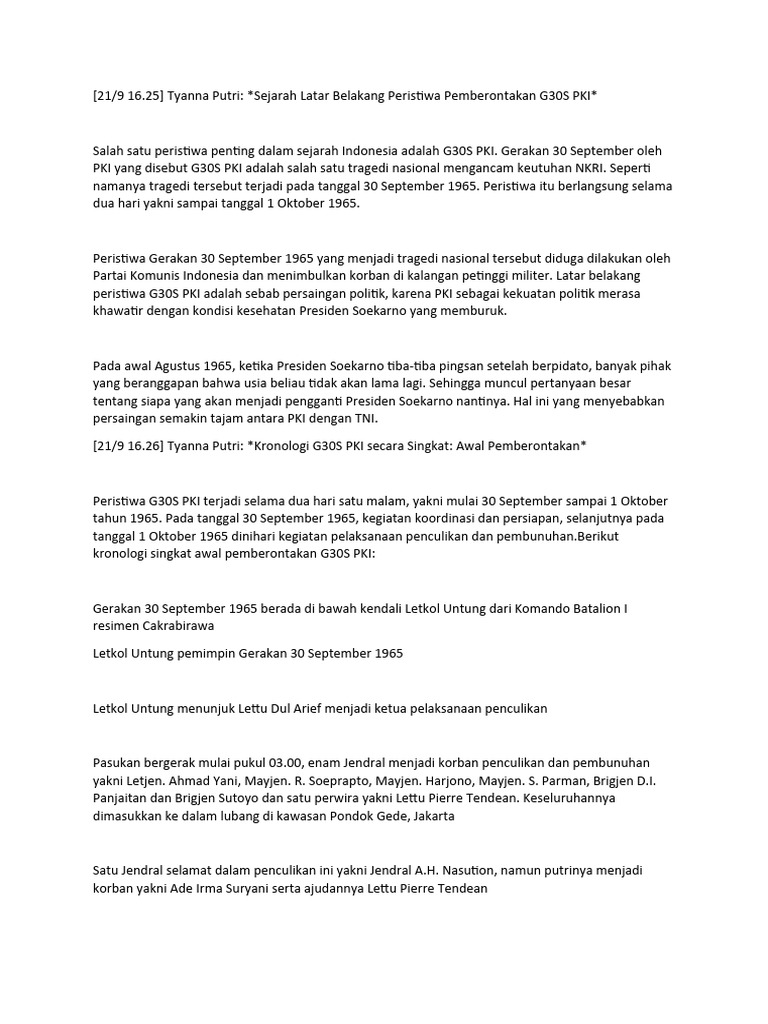 [21/9 16.25] Tyanna Putri: *Sejarah Latar Belakang Peristiwa Pemberontakan G30S PKI*

Salah satu peristiwa penting dalam sejarah Indonesia adalah G30S PKI. Gerakan 30 September oleh PKI yang disebut G30S PKI adalah salah satu tragedi nasional mengancam keutuhan NKRI. Seperti namanya tragedi tersebut terjadi pada tanggal 30 September 1965. Peristiwa itu berlangsung selama dua hari yakni sampai tanggal 1 Oktober 1965.

Peristiwa Gerakan 30 September 1965 yang menjadi tragedi nasional tersebut diduga dilakukan oleh Partai Komunis Indonesia dan menimbulkan korban di kalangan petinggi militer. Latar belakang peristiwa G30S PKI adalah sebab persaingan politik, karena PKI sebagai kekuatan politik merasa khawatir dengan kondisi kesehatan Presiden Soekarno yang memburuk.

Pada awal Agustus 1965, ketika Presiden Soekarno tiba-tiba pingsan setelah berpidato, banyak pihak yang beranggapan bahwa usia beliau tidak akan lama lagi. Sehingga muncul pertanyaan besar tentang siapa yang akan menjadi pengganti Presiden Soekarno nantinya. Hal ini yang menyebabkan persaingan semakin tajam antara PKI dengan TNI.

[21/9 16.26] Tyanna Putri: *Kronologi G30S PKI secara Singkat: Awal Pemberontakan*

Peristiwa G30S PKI terjadi selama dua hari satu malam, yakni mulai 30 September sampai 1 Oktober tahun 1965. Pada tanggal 30 September 1965, kegiatan koordinasi dan persiapan, selanjutnya pada tanggal 1 Oktober 1965 dinihari kegiatan pelaksanaan penculikan dan pembunuhan.Berikut kronologi singkat awal pemberontakan G30S PKI:

Gerakan 30 September 1965 berada di bawah kendali Letkol Untung dari Komando Batalion I resimen Cakrabirawa

Letkol Untung pemimpin Gerakan 30 September 1965

Letkol Untung menunjuk Lettu Dul Arief menjadi ketua pelaksanaan penculikan

Pasukan bergerak mulai pukul 03.00, enam Jendral menjadi korban penculikan dan pembunuhan yakni Letjen. Ahmad Yani, Mayjen. R. Soeprapto, Mayjen. Harjono, Mayjen. S. Parman, Brigjen D.I. Panjaitan dan Brigjen Sutoyo dan satu perwira yakni Lettu Pierre Tendean. Keseluruhannya dimasukkan ke dalam lubang di kawasan Pondok Gede, Jakarta

Satu Jendral selamat dalam penculikan ini yakni Jendral A.H. Nasution, namun putrinya menjadi korban yakni Ade Irma Suryani serta ajudannya Lettu Pierre Tendean